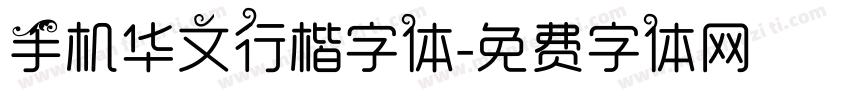 手机华文行楷字体-免费字体网